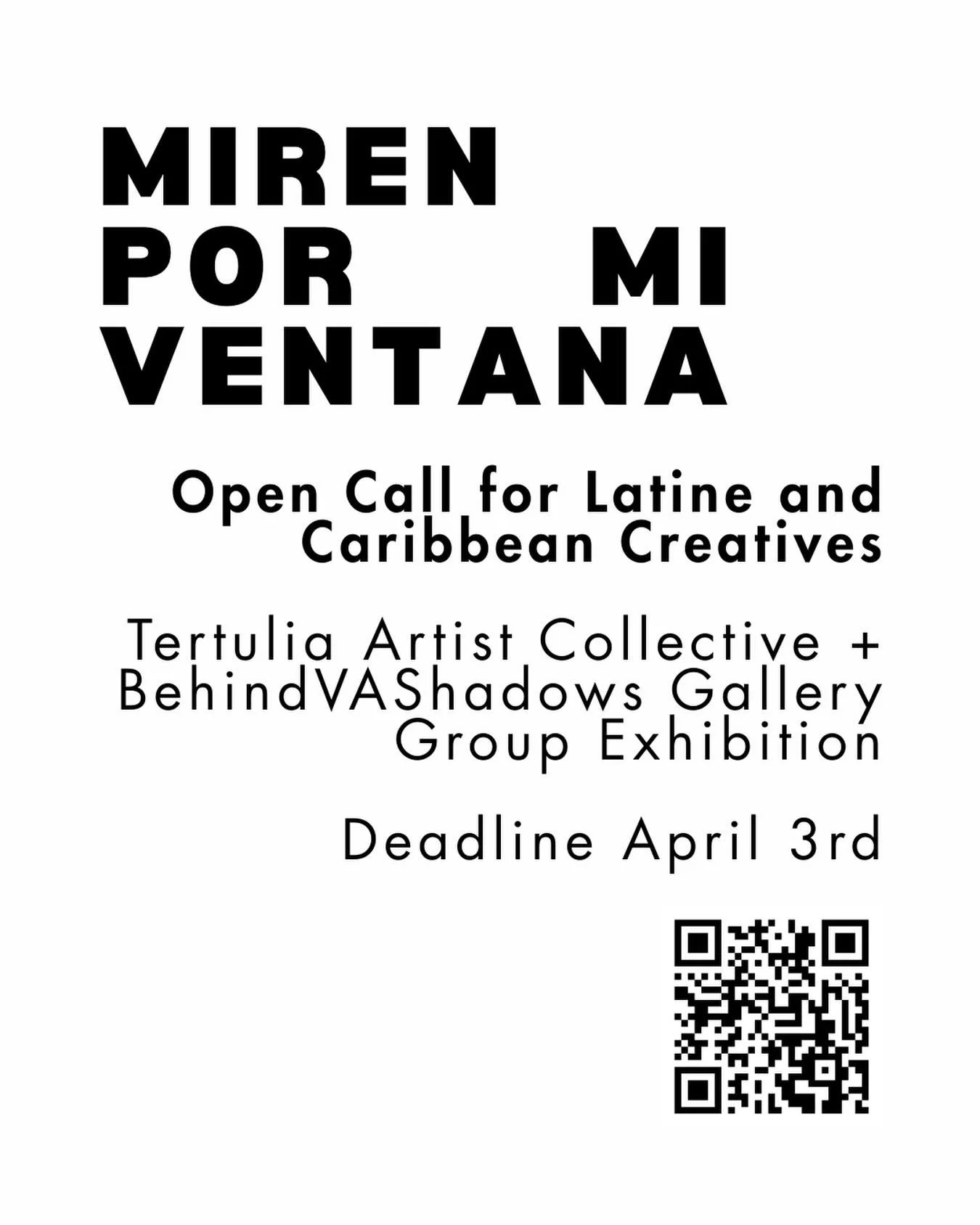 MIREN
POR MI
VENTANA

Open Call for Latine and Caribbean Creatives

Tertulia Artist Collective + BehindVAShadows Gallery Group Exhibition

Deadline April 3rd